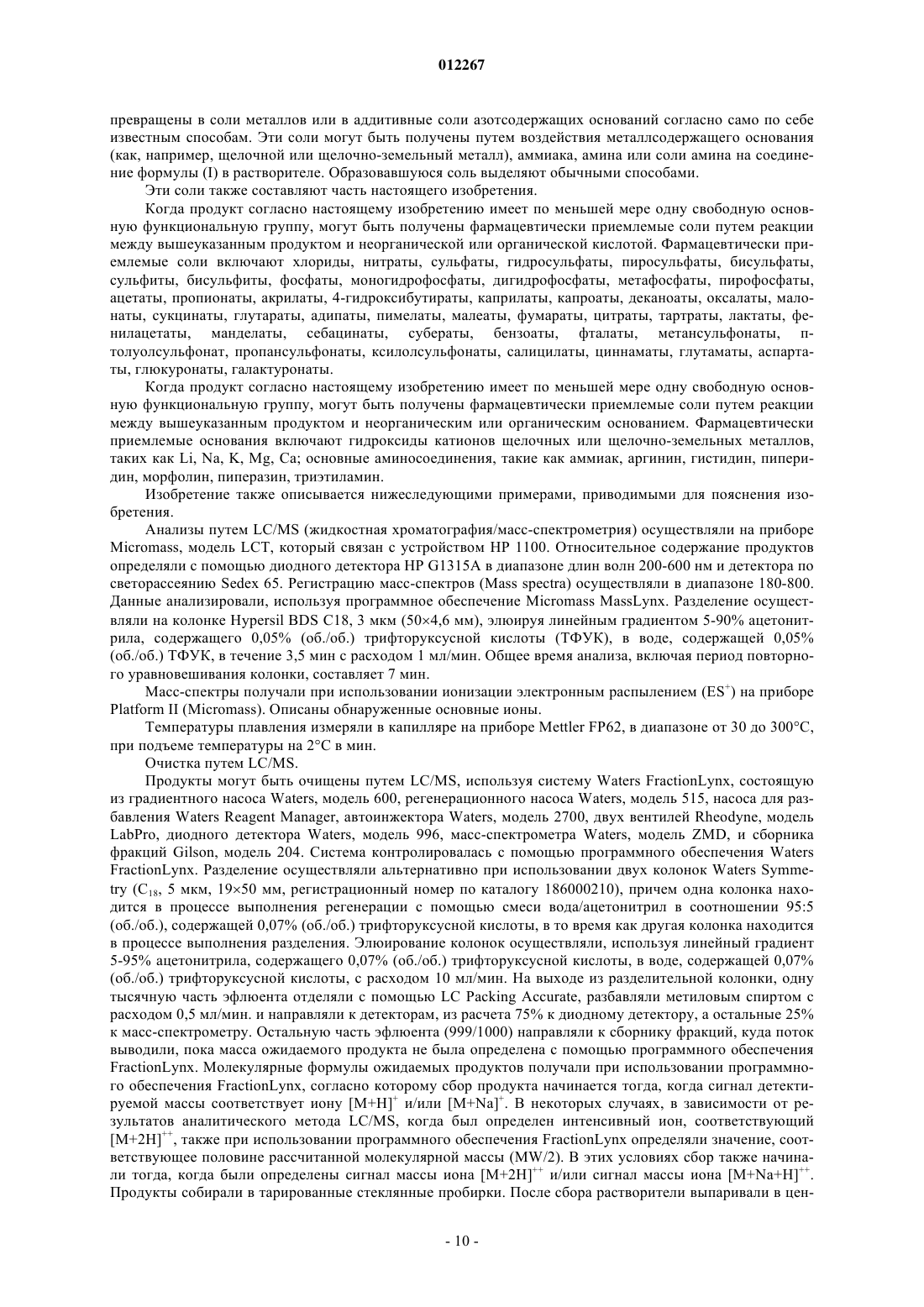 012267

превращены в соли металлов или в аддитивные соли азотсодержащих оснований согласно само по себе известным способам. Эти соли могут быть получены путем воздействия металлсодержащего основания (как, например, щелочной или щелочно-земельный металл), аммиака, амина или соли амина на соединение формулы (I) в растворителе. Образовавшуюся соль выделяют обычными способами.

Эти соли также составляют часть настоящего изобретения.

Когда продукт согласно настоящему изобретению имеет по меньшей мере одну свободную основную функциональную группу, могут быть получены фармацевтически приемлемые соли путем реакции между вышеуказанным продуктом и неорганической или органической кислотой. Фармацевтически приемлемые соли включают хлориды, нитраты, сульфаты, гидросульфаты, пиросульфаты, бисульфаты, сульфиты, бисульфиты, фосфаты, моногидрофосфаты, дигидрофосфаты, метафосфаты, пирофосфаты, ацетаты, пропионаты, акрилаты, 4-гидроксибутираты, каприлаты, капроаты, деканоаты, оксалаты, малонаты, сукцинаты, глутараты, адипаты, пимелаты, малеаты, фумараты, цитраты, тартраты, лактаты, фенилацетаты, манделаты, себацинаты, субераты, бензоаты, фталаты, метансульфонаты, п-толуолсульфонат, пропансульфонаты, ксилолсульфонаты, салицилаты, циннаматы, глутаматы, аспартаты, глюкуронаты, галактуронаты.

Когда продукт согласно настоящему изобретению имеет по меньшей мере одну свободную основную функциональную группу, могут быть получены фармацевтически приемлемые соли путем реакции между вышеуказанным продуктом и неорганическим или органическим основанием. Фармацевтически приемлемые основания включают гидроксиды катионов щелочных или щелочно-земельных металлов, таких как Li, Na, K, Mg, Ca; основные аминосоединения, такие как аммиак, аргинин, гистидин, пиперидин, морфолин, пиперазин, триэтиламин.

Изобретение также описывается нижеследующими примерами, приводимыми для пояснения изобретения.

Анализы путем LC/MS (жидкостная хроматография/масс-спектрометрия) осуществляли на приборе Micromass, модель LCT, который связан с устройством HP 1100. Относительное содержание продуктов определяли с помощью диодного детектора HP G1315A в диапазоне длин волн 200-600 нм и детектора по светорассеянию Sedex 65. Регистрацию масс-спектров (Mass spectra) осуществляли в диапазоне 180-800. Данные анализировали, используя программное обеспечение Micromass MassLynx. Разделение осуществляли на колонке Hypersil BDS C18, 3 мкм (50×4,6 мм), элюируя линейным градиентом 5-90% ацетонитрила, содержащего 0,05% (об./об.) трифторуксусной кислоты (ТФУК), в воде, содержащей 0,05% (об./об.) ТФУК, в течение 3,5 мин с расходом 1 мл/мин. Общее время анализа, включая период повторного уравновешивания колонки, составляет 7 мин.

Масс-спектры получали при использовании ионизации электронным распылением ($ES^+$) на приборе Platform II (Micromass). Описаны обнаруженные основные ионы.

Температуры плавления измеряли в капилляре на приборе Mettler FP62, в диапазоне от 30 до 300°C, при подъеме температуры на 2°C в мин.

Очистка путем LC/MS.

Продукты могут быть очищены путем LC/MS, используя систему Waters FractionLynx, состоящую из градиентного насоса Waters, модель 600, регенерационного насоса Waters, модель 515, насоса для разбавления Waters Reagent Manager, автоинжектора Waters, модель 2700, двух вентилей Rheodyne, модель LabPro, диодного детектора Waters, модель 996, масс-спектрометра Waters, модель ZMD, и сборника фракций Gilson, модель 204. Система контролировалась с помощью программного обеспечения Waters FractionLynx. Разделение осуществляли альтернативно при использовании двух колонок Waters Symmetry ($C_{18}$, 5 мкм, 19×50 мм, регистрационный номер по каталогу 186000210), причем одна колонка находится в процессе выполнения регенерации с помощью смеси вода/ацетонитрил в соотношении 95:5 (об./об.), содержащей 0,07% (об./об.) трифторуксусной кислоты, в то время как другая колонка находится в процессе выполнения разделения. Элюирование колонок осуществляли, используя линейный градиент 5-95% ацетонитрила, содержащего 0,07% (об./об.) трифторуксусной кислоты, в воде, содержащей 0,07% (об./об.) трифторуксусной кислоты, с расходом 10 мл/мин. На выходе из разделительной колонки, одну тысячную часть эфлюента отделяли с помощью LC Packing Accurate, разбавляли метиловым спиртом с расходом 0,5 мл/мин. и направляли к детекторам, из расчета 75% к диодному детектору, а остальные 25% к масс-спектрометру. Остальную часть эфлюента (999/1000) направляли к сборнику фракций, куда поток выводили, пока масса ожидаемого продукта не была определена с помощью программного обеспечения FractionLynx. Молекулярные формулы ожидаемых продуктов получали при использовании программного обеспечения FractionLynx, согласно которому сбор продукта начинается тогда, когда сигнал детектируемой массы соответствует иону $[M+H]^+$ и/или $[M+Na]^+$. В некоторых случаях, в зависимости от результатов аналитического метода LC/MS, когда был определен интенсивный ион, соответствующий $[M+2H]^{++}$, также при использовании программного обеспечения FractionLynx определяли значение, соответствующее половине рассчитанной молекулярной массы (MW/2). В этих условиях сбор также начинали тогда, когда были определены сигнал массы иона $[M+2H]^{++}$ и/или сигнал массы иона $[M+Na+H]^{++}$. Продукты собирали в тарированные стеклянные пробирки. После сбора растворители выпаривали в цен-

- 10 -